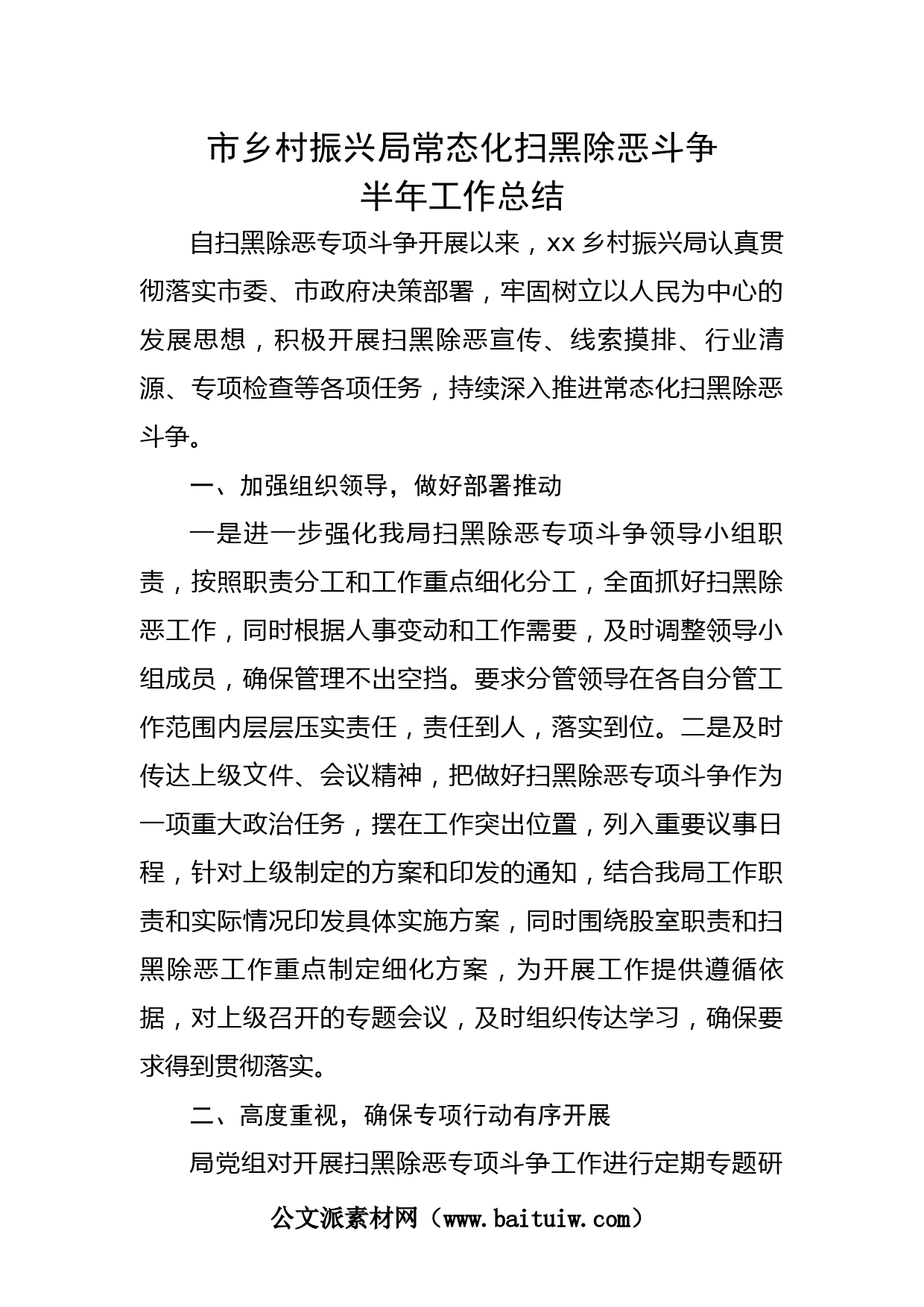 市乡村振兴局常态化扫黑除恶斗争
半年工作总结

自扫黑除恶专项斗争开展以来，xx 乡村振兴局认真贯彻落实市委、市政府决策部署，牢固树立以人民为中心的发展思想，积极开展扫黑除恶宣传、线索摸排、行业清源、专项检查等各项任务，持续深入推进常态化扫黑除恶斗争。

一、加强组织领导，做好部署推动

一是进一步强化我局扫黑除恶专项斗争领导小组职责，按照职责分工和工作重点细化分工，全面抓好扫黑除恶工作，同时根据人事变动和工作需要，及时调整领导小组成员，确保管理不出空挡。要求分管领导在各自分管工作范围内层层压实责任，责任到人，落实到位。二是及时传达上级文件、会议精神，把做好扫黑除恶专项斗争作为一项重大政治任务，摆在工作突出位置，列入重要议事日程，针对上级制定的方案和印发的通知，结合我局工作职责和实际情况印发具体实施方案，同时围绕股室职责和扫黑除恶工作重点制定细化方案，为开展工作提供遵循依据，对上级召开的专题会议，及时组织传达学习，确保要求得到贯彻落实。

二、高度重视，确保专项行动有序开展

局党组对开展扫黑除恶专项斗争工作进行定期专题研

公文派素材网（www.baituiw.com）